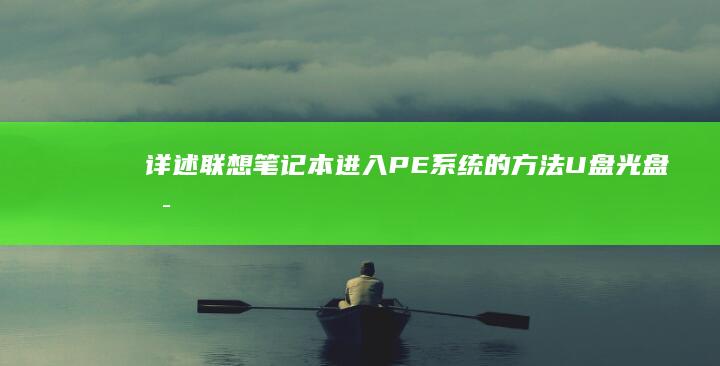 详述联想笔记本进入PE系统的方法U盘光盘
-